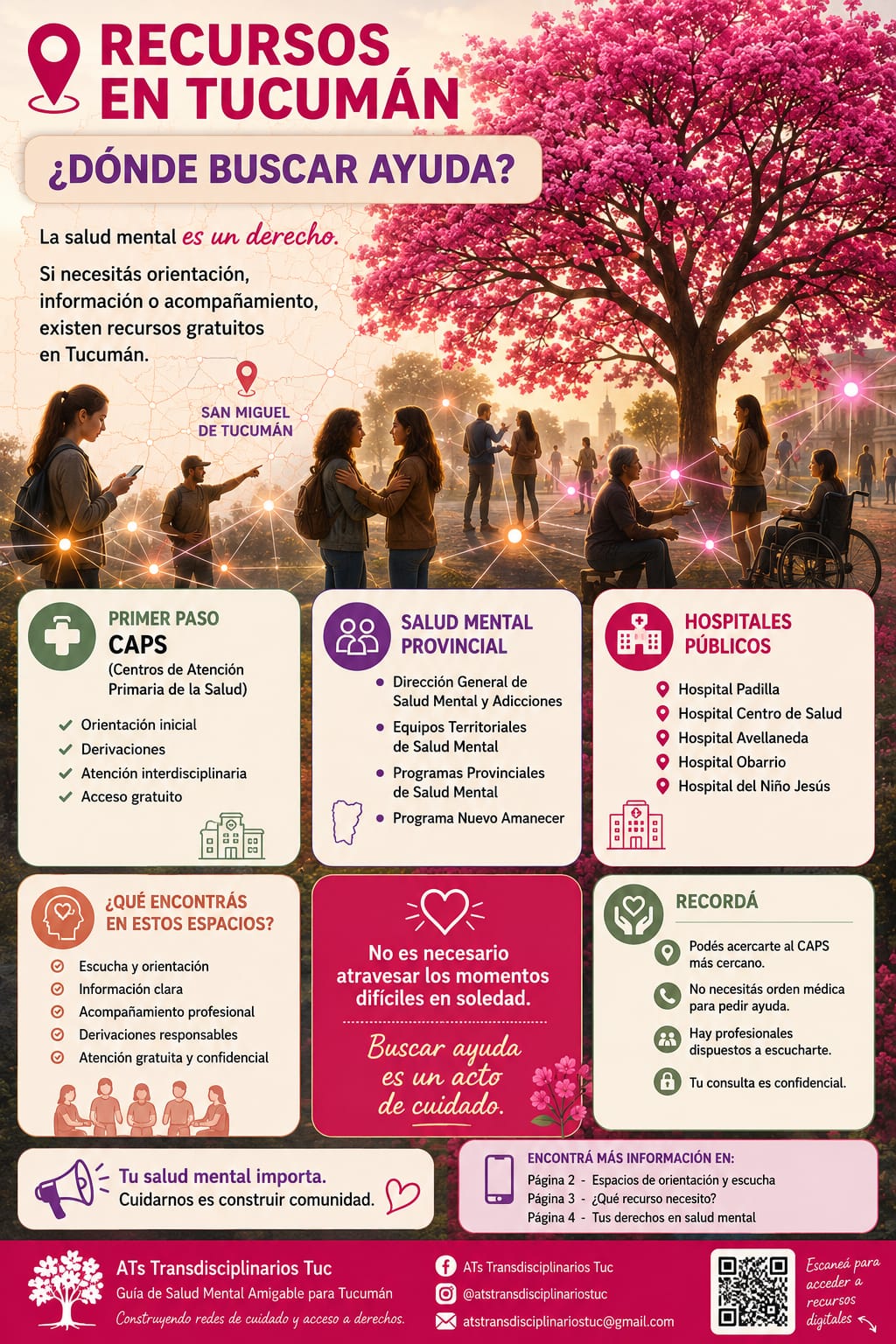 RECURSOS EN TUCUMÁN

¿DÓNDE BUSCAR AYUDA?

La salud mental es un derecho.

Si necesitás orientación, información o acompañamiento, existen recursos gratuitos en Tucumán.

SAN MIGUEL DE TUCUMÁN

PRIMER PASO
CAPS
(Centros de Atención Primaria de la Salud)

Orientación inicial
Derivaciones
Atención interdisciplinaria
Acceso gratuito

SALUD MENTAL PROVINCIAL

Dirección General de Salud Mental y Adicciones
Equipos Territoriales de Salud Mental
Programas Provinciales de Salud Mental
Programa Nuevo Amanecer

HOSPITALES PÚBLICOS

Hospital Padilla
Hospital Centro de Salud
Hospital Avellaneda
Hospital Obarrio
Hospital del Niño Jesús

¿QUÉ ENCONTRÁS EN ESTOS ESPACIOS?

Escucha y orientación
Información clara
Acompañamiento profesional
Derivaciones responsables
Atención gratuita y confidencial

No es necesario atravesar los momentos difíciles en soledad.

Buscar ayuda es un acto de cuidado.

RECORDÁ

Podés acercarte al CAPS más cercano.
No necesitás orden médica para pedir ayuda.
Hay profesionales dispuestos a escucharte.
Tu consulta es confidencial.

Tu salud mental importa.
Cuidarnos es construir comunidad.

ENCONTRÁ MÁS INFORMACIÓN EN:
Página 2 - Espacios de orientación y escucha
Página 3 - ¿Qué recurso necesito?
Página 4 - Tus derechos en salud mental

ATs Transdisciplinarios Tuc
Guía de Salud Mental Amigable para Tucumán
Construyendo redes de cuidado y acceso a derechos.

ATs Transdisciplinarios Tuc
@atstransdisciplinariostuc
atstransdisciplinariostuc@gmail.com

Escaneá para acceder a recursos digitales